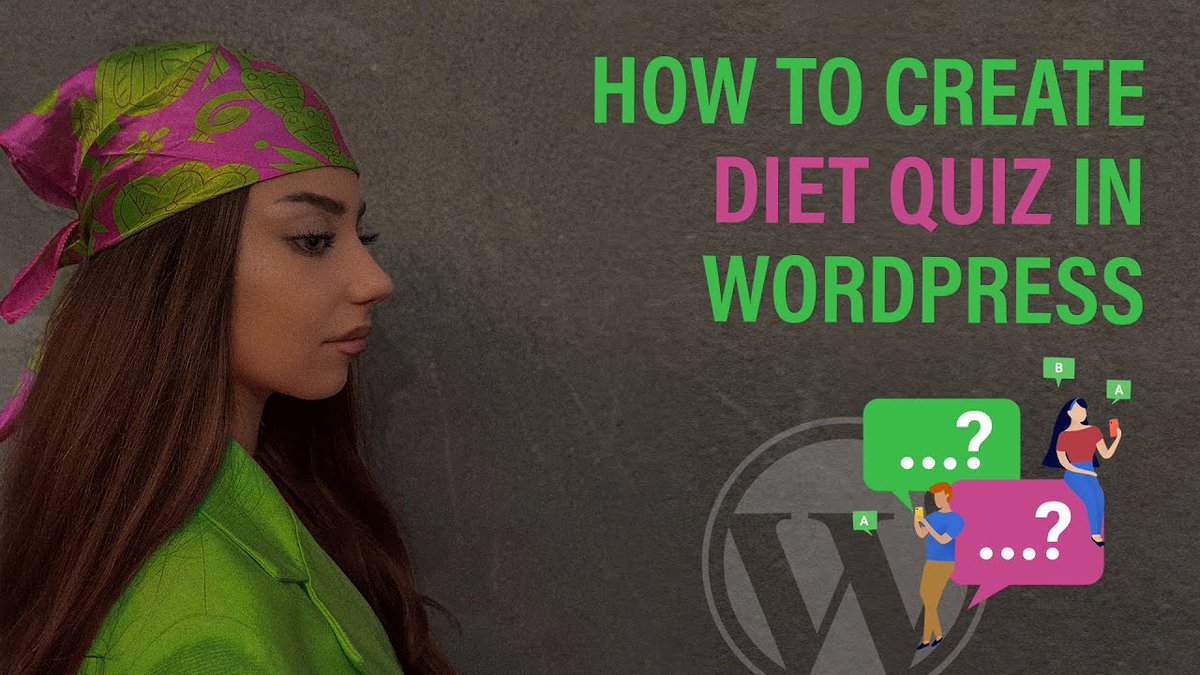 HOW TO CREATE DIET QUIZ IN WORDPRESS

B
A
...?
A
...?